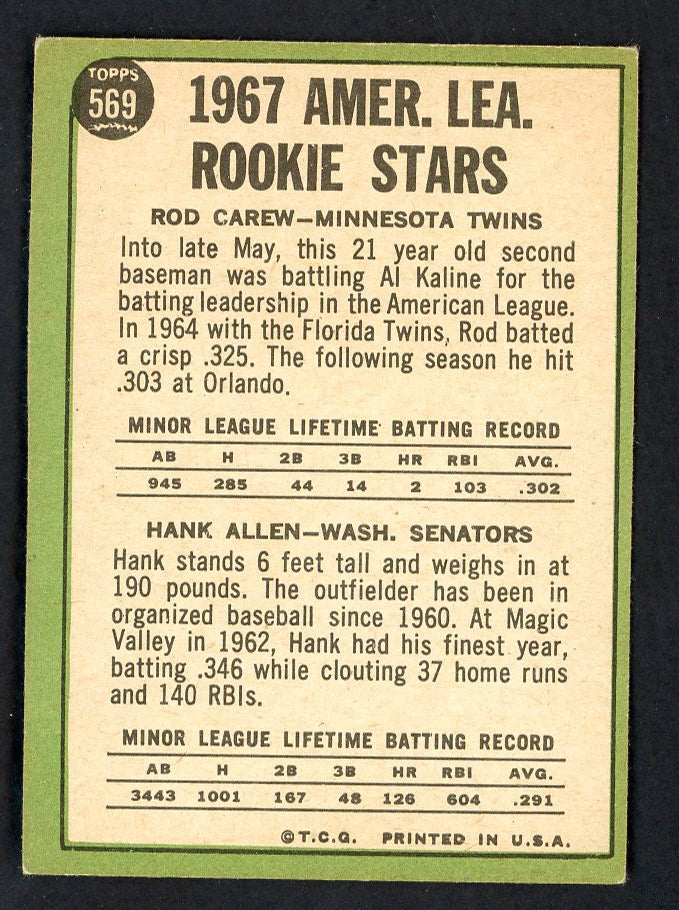 TOPPS 569

1967 AMER. LEA. ROOKIE STARS

ROD CAREW—MINNESOTA TWINS

Into late May, this 21 year old second baseman was battling Al Kaline for the batting leadership in the American League. In 1964 with the Florida Twins, Rod batted a crisp .325. The following season he hit .303 at Orlando.

MINOR LEAGUE LIFETIME BATTING RECORD

| AB | H | 2B | 3B | HR | RBI | AVG. |
|---|---|---|---|---|---|---|
| 945 | 285 | 44 | 14 | 2 | 103 | .302 |

HANK ALLEN—WASH. SENATORS

Hank stands 6 feet tall and weighs in at 190 pounds. The outfielder has been in organized baseball since 1960. At Magic Valley in 1962, Hank had his finest year, batting .346 while clouting 37 home runs and 140 RBIs.

MINOR LEAGUE LIFETIME BATTING RECORD

| AB | H | 2B | 3B | HR | RBI | AVG. |
|---|---|---|---|---|---|---|
| 3443 | 1001 | 167 | 48 | 126 | 604 | .291 |

©T.C.G. PRINTED IN U.S.A.